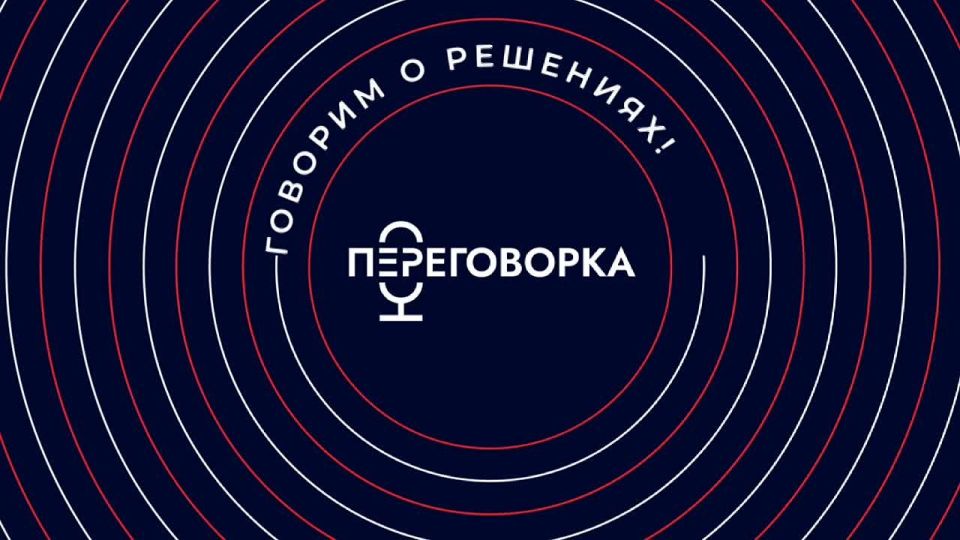 ГОВОРИМ О РЕШЕНИЯХ!

ПЕРЕГОВОРКА